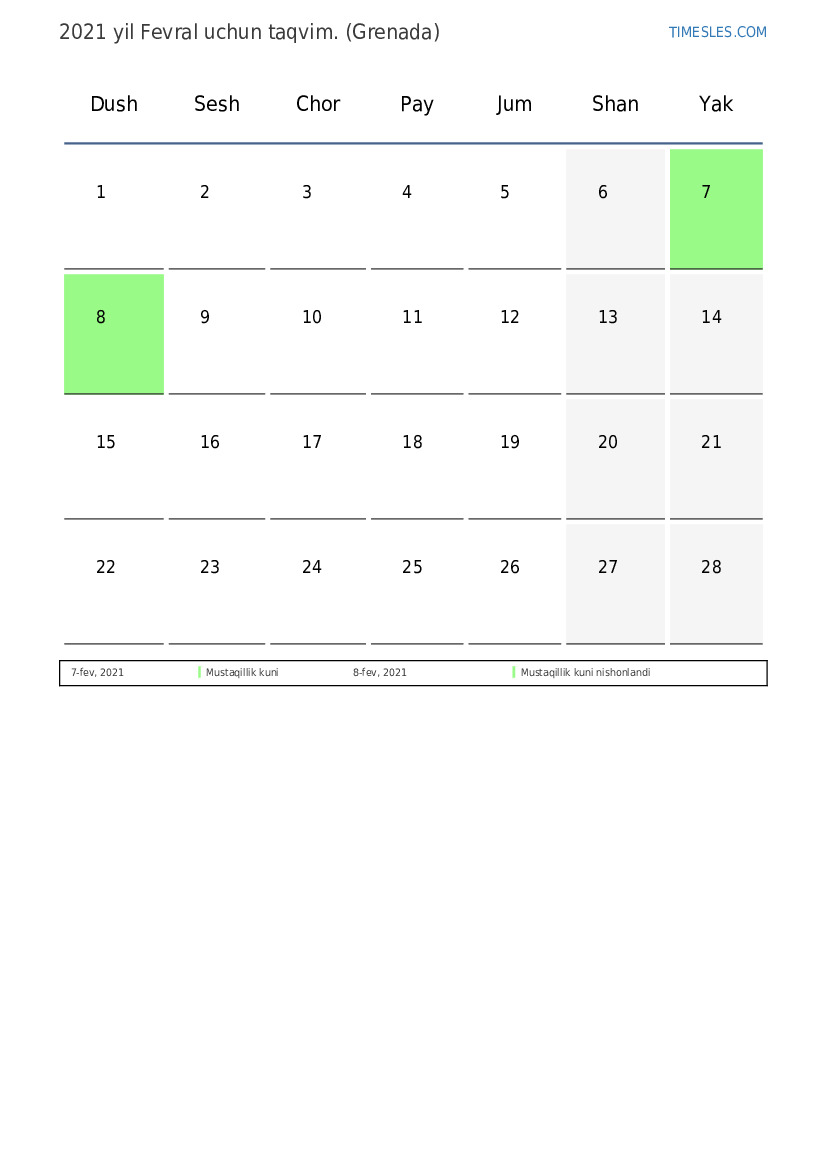 2021 yil Fevral uchun taqvim. (Grenada)

TIMESLES.COM

| Dush | Sesh | Chor | Pay | Jum | Shan | Yak |
|---|---|---|---|---|---|---|
| 1 | 2 | 3 | 4 | 5 | 6 | 7 |
| 8 | 9 | 10 | 11 | 12 | 13 | 14 |
| 15 | 16 | 17 | 18 | 19 | 20 | 21 |
| 22 | 23 | 24 | 25 | 26 | 27 | 28 |

| 7-fev, 2021 | Mustaqillik kuni | 8-fev, 2021 | Mustaqillik kuni nishonlandi |
|---|---|---|---|